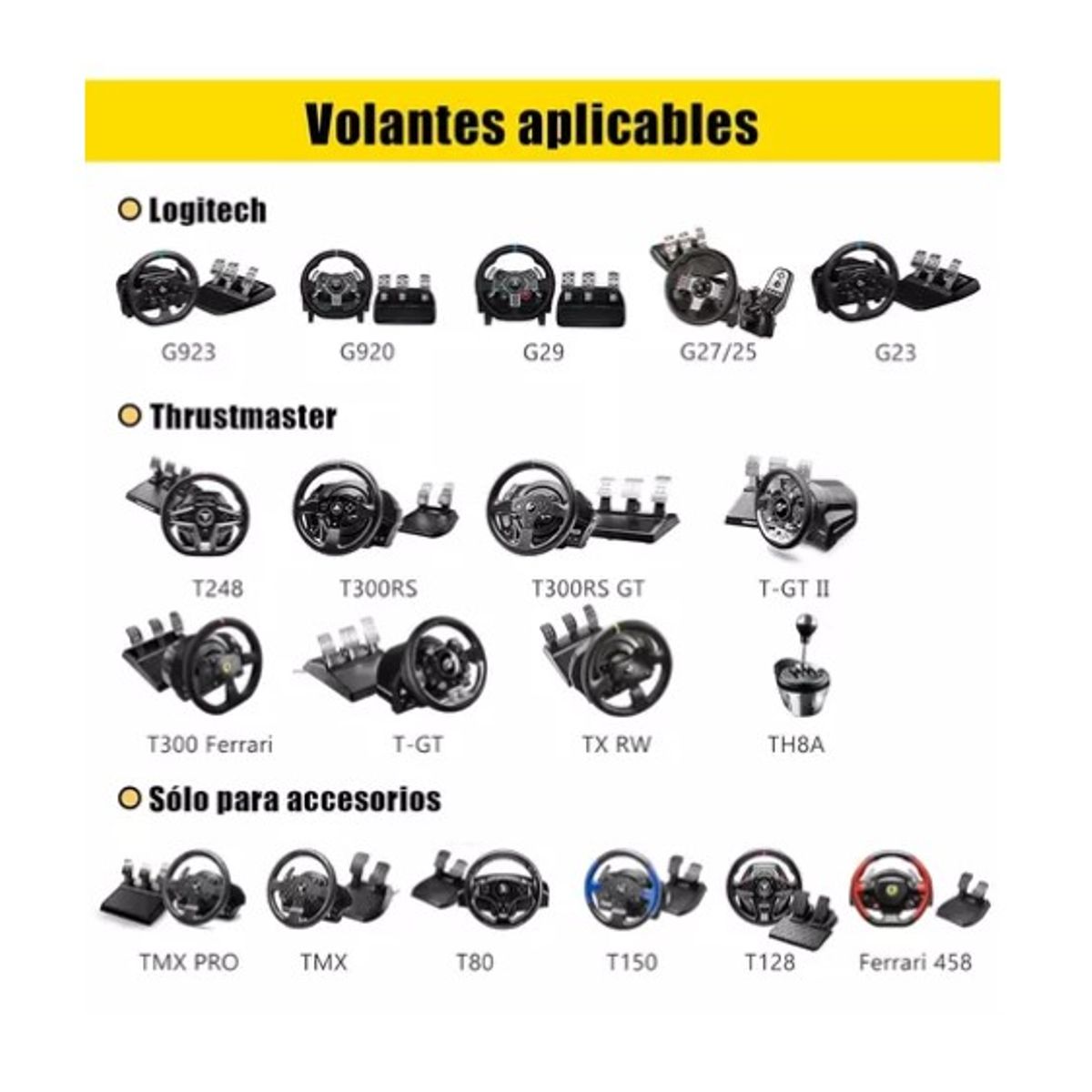 Volantes aplicables

Logitech

G923 G920 G29 G27/25 G23

Thrustmaster

T248 T300RS T300RS GT T-GT II

T300 Ferrari T-GT TX RW TH8A

Sólo para accesorios

TMX PRO TMX T80 T150 T128 Ferrari 458